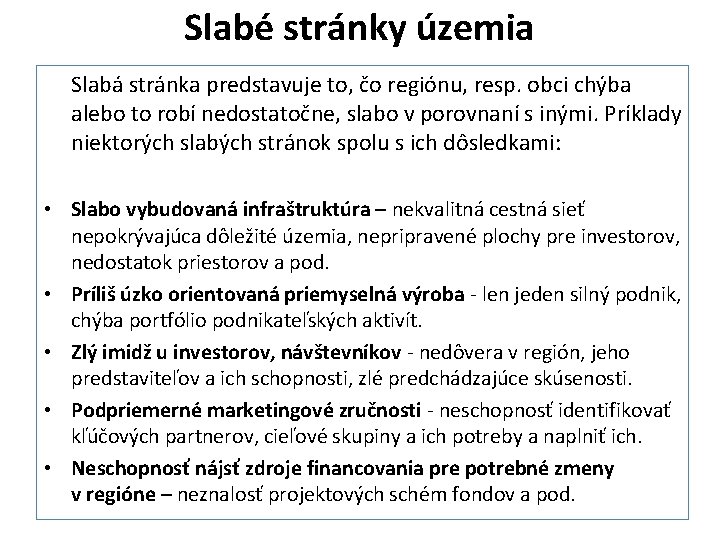 Slabé stránky územia

Slabá stránka predstavuje to, čo regiónu, resp. obci chýba alebo to robí nedostatočne, slabo v porovnaní s inými. Príklady niektorých slabých stránok spolu s ich dôsledkami:

• Slabo vybudovaná infraštruktúra – nekvalitná cestná sieť nepokrývajúca dôležité územia, nepripravené plochy pre investorov, nedostatok priestorov a pod.
• Príliš úzko orientovaná priemyselná výroba - len jeden silný podnik, chýba portfólio podnikateľských aktivít.
• Zlý imidž u investorov, návštevníkov - nedôvera v región, jeho predstaviteľov a ich schopnosti, zlé predchádzajúce skúsenosti.
• Podpriemerné marketingové zručnosti - neschopnosť identifikovať kľúčových partnerov, cieľové skupiny a ich potreby a naplniť ich.
• Neschopnosť nájsť zdroje financovania pre potrebné zmeny v regióne – neznalosť projektových schém fondov a pod.